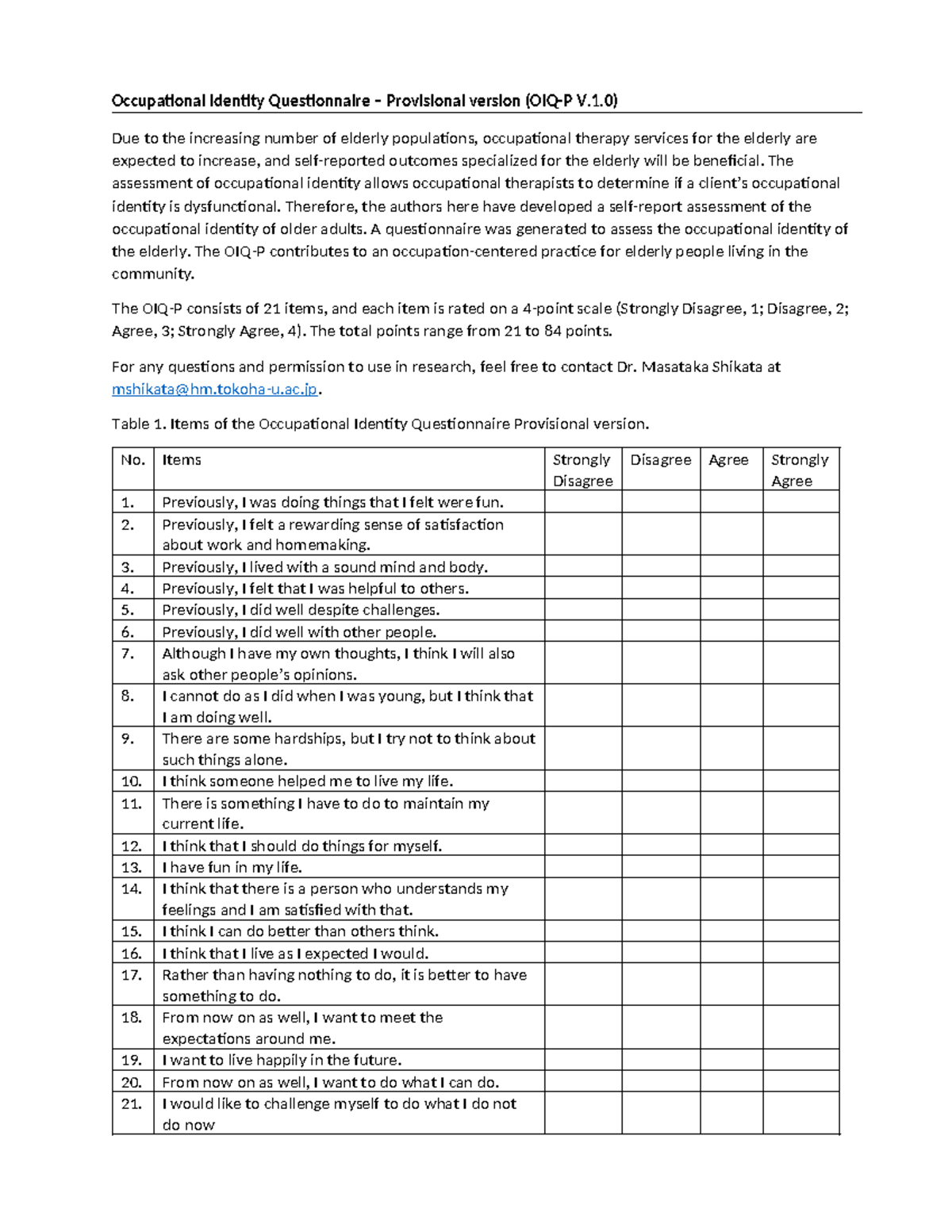 Occupational Identity Questionnaire – Provisional version (OIQ-P V.1.0)

Due to the increasing number of elderly populations, occupational therapy services for the elderly are expected to increase, and self-reported outcomes specialized for the elderly will be beneficial. The assessment of occupational identity allows occupational therapists to determine if a client's occupational identity is dysfunctional. Therefore, the authors here have developed a self-report assessment of the occupational identity of older adults. A questionnaire was generated to assess the occupational identity of the elderly. The OIQ-P contributes to an occupation-centered practice for elderly people living in the community.

The OIQ-P consists of 21 items, and each item is rated on a 4-point scale (Strongly Disagree, 1; Disagree, 2; Agree, 3; Strongly Agree, 4). The total points range from 21 to 84 points.

For any questions and permission to use in research, feel free to contact Dr. Masataka Shikata at mshikata@hm.tokoha-u.ac.jp.

Table 1. Items of the Occupational Identity Questionnaire Provisional version.

| No. | Items | Strongly Disagree | Disagree | Agree | Strongly Agree |
|---|---|---|---|---|---|
| 1. | Previously, I was doing things that I felt were fun. | | | | |
| 2. | Previously, I felt a rewarding sense of satisfaction about work and homemaking. | | | | |
| 3. | Previously, I lived with a sound mind and body. | | | | |
| 4. | Previously, I felt that I was helpful to others. | | | | |
| 5. | Previously, I did well despite challenges. | | | | |
| 6. | Previously, I did well with other people. | | | | |
| 7. | Although I have my own thoughts, I think I will also ask other people's opinions. | | | | |
| 8. | I cannot do as I did when I was young, but I think that I am doing well. | | | | |
| 9. | There are some hardships, but I try not to think about such things alone. | | | | |
| 10. | I think someone helped me to live my life. | | | | |
| 11. | There is something I have to do to maintain my current life. | | | | |
| 12. | I think that I should do things for myself. | | | | |
| 13. | I have fun in my life. | | | | |
| 14. | I think that there is a person who understands my feelings and I am satisfied with that. | | | | |
| 15. | I think I can do better than others think. | | | | |
| 16. | I think that I live as I expected I would. | | | | |
| 17. | Rather than having nothing to do, it is better to have something to do. | | | | |
| 18. | From now on as well, I want to meet the expectations around me. | | | | |
| 19. | I want to live happily in the future. | | | | |
| 20. | From now on as well, I want to do what I can do. | | | | |
| 21. | I would like to challenge myself to do what I do not do now | | | | |